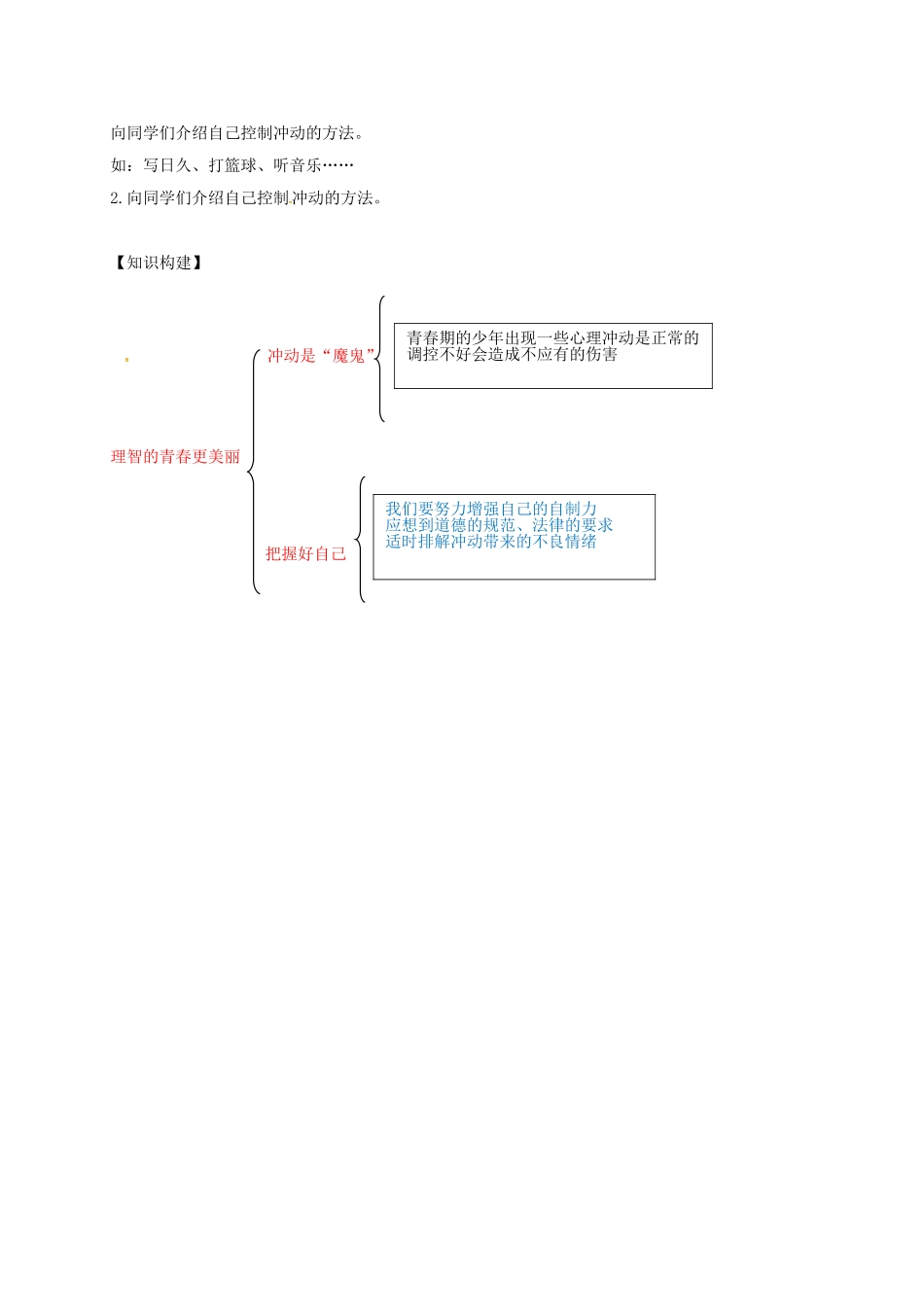 向同学们介绍自己控制冲动的方法。

如：写日久、打篮球、听音乐……

2.向同学们介绍自己控制冲动的方法。

【知识构建】

理智的青春更美丽

冲动是“魔鬼”

青春期的少年出现一些心理冲动是正常的
调控不好会造成不应有的伤害

把握好自己

我们要努力增强自己的自制力
应想到道德的规范、法律的要求
适时排解冲动带来的不良情绪